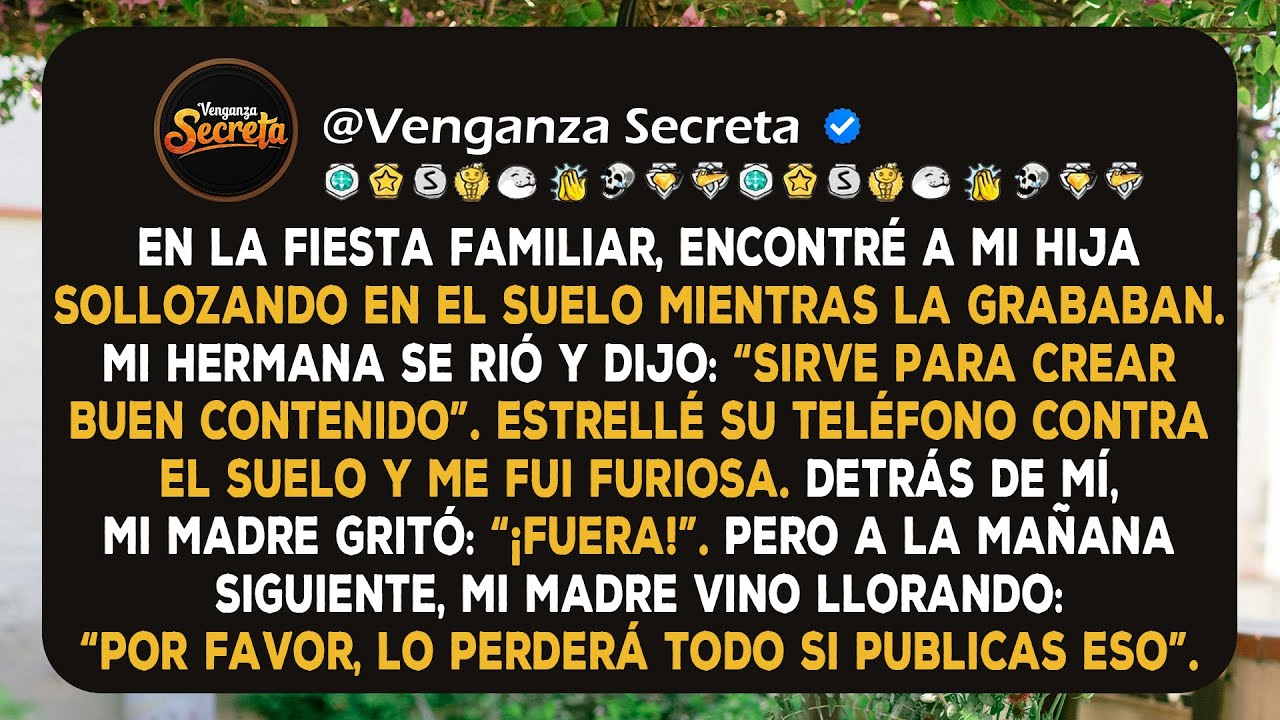 Venganza Secreta

@Venganza Secreta

EN LA FIESTA FAMILIAR, ENCONTRÉ A MI HIJA SOLLOZANDO EN EL SUELO MIENTRAS LA GRABABAN. MI HERMANA SE RIÓ Y DIJO: “SIRVE PARA CREAR BUEN CONTENIDO”. ESTRELLÉ SU TELÉFONO CONTRA EL SUELO Y ME FUI FURIOSA. DETRÁS DE MÍ, MI MADRE GRITÓ: “¡FUERA!”. PERO A LA MAÑANA SIGUIENTE, MI MADRE VINO LLORANDO: “POR FAVOR, LO PERDERÁ TODO SI PUBLICAS ESO”.